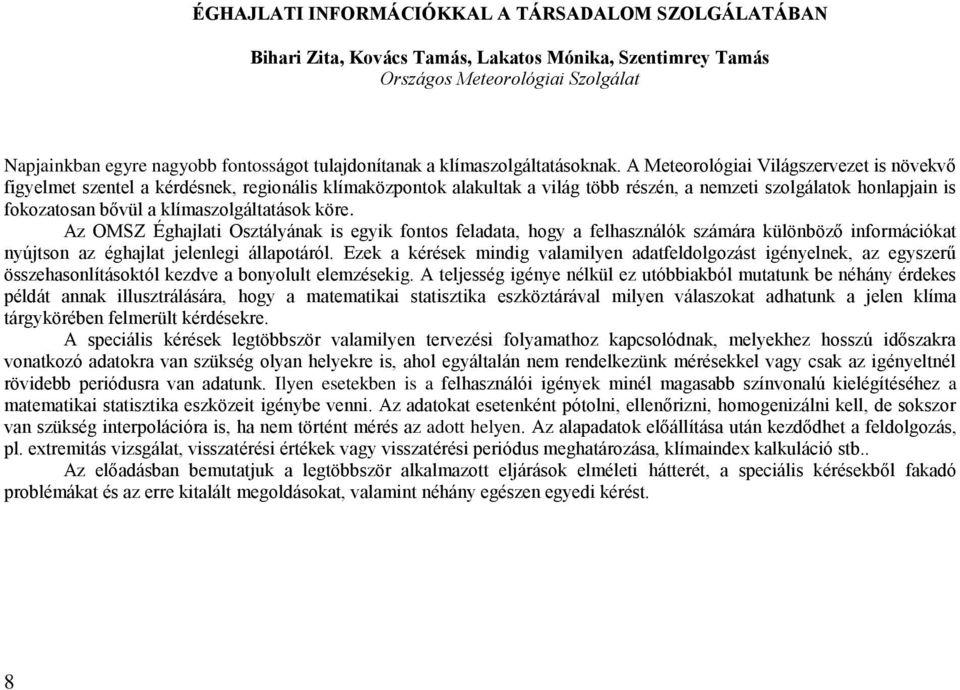 ÉGHAJLATI INFORMÁCIÓKKAL A TÁRSADALOM SZOLGÁLATÁBAN

Bihari Zita, Kovács Tamás, Lakatos Mónika, Szentimrey Tamás
Országos Meteorológiai Szolgálat

Napjainkban egyre nagyobb fontosságot tulajdonítanak a klímaszolgáltatásoknak. A Meteorológiai Világszervezet is növekvő figyelmet szentel a kérdésnek, regionális klímaközpontok alakultak a világ több részén, a nemzeti szolgálatok honlapjain is fokozatosan bővül a klímaszolgáltatások köre.

Az OMSZ Éghajlati Osztályának is egyik fontos feladata, hogy a felhasználók számára különböző információkat nyújtson az éghajlat jelenlegi állapotáról. Ezek a kérések mindig valamilyen adatfeldolgozást igényelnek, az egyszerű összehasonlításoktól kezdve a bonyolult elemzésekig. A teljesség igénye nélkül ez utóbbiakból mutatunk be néhány érdekes példát annak illusztrálására, hogy a matematikai statisztika eszköztárával milyen válaszokat adhatunk a jelen klíma tárgykörében felmerült kérdésekre.

A speciális kérések legtöbbször valamilyen tervezési folyamathoz kapcsolódnak, melyekhez hosszú időszakra vonatkozó adatokra van szükség olyan helyekre is, ahol egyáltalán nem rendelkezünk mérésekkel vagy csak az igényeltnél rövidebb periódusra van adatunk. Ilyen esetekben is a felhasználói igények minél magasabb színvonalú kielégítéséhez a matematikai statisztika eszközeit igénybe venni. Az adatokat esetenként pótolni, ellenőrizni, homogenizálni kell, de sokszor van szükség interpolációra is, ha nem történt mérés az adott helyen. Az alapadatok előállítása után kezdődhet a feldolgozás, pl. extremitás vizsgálat, visszatérési értékek vagy visszatérési periódus meghatározása, klímaindex kalkuláció stb..

Az előadásban bemutatjuk a legtöbbször alkalmazott eljárások elméleti hátterét, a speciális kérésekből fakadó problémákat és az erre kitalált megoldásokat, valamint néhány egészen egyedi kérést.

8